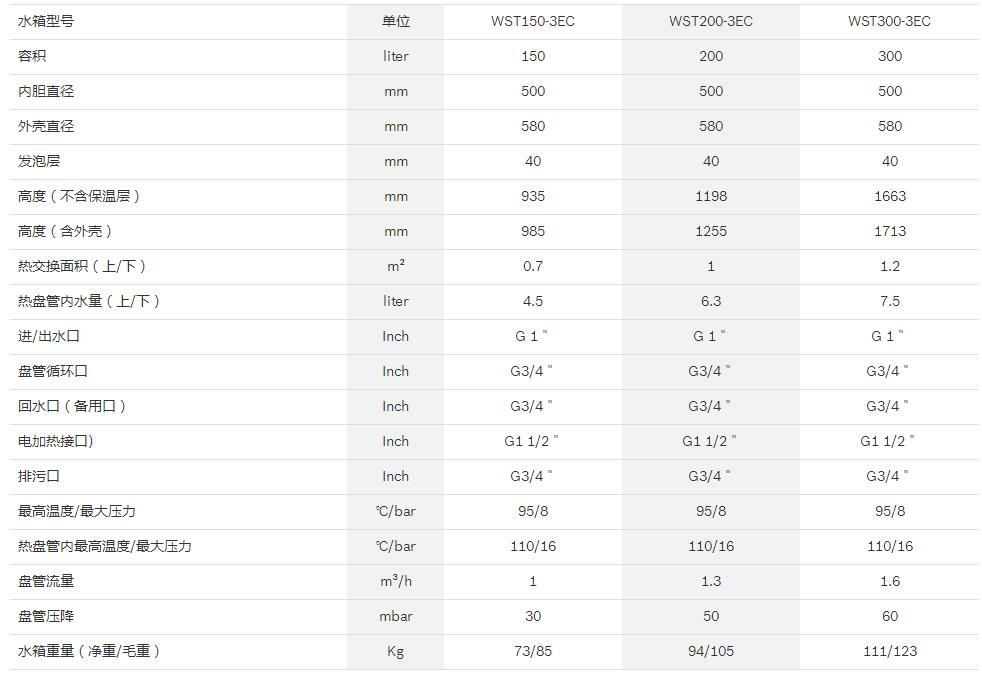 | 水箱型号 | 单位 | WST150-3EC | WST200-3EC | WST300-3EC |
|---|---|---|---|---|
| 容积 | liter | 150 | 200 | 300 |
| 内胆直径 | mm | 500 | 500 | 500 |
| 外壳直径 | mm | 580 | 580 | 580 |
| 发泡层 | mm | 40 | 40 | 40 |
| 高度（不含保温层） | mm | 935 | 1198 | 1663 |
| 高度（含外壳） | mm | 985 | 1255 | 1713 |
| 热交换面积（上/下） | $m^2$ | 0.7 | 1 | 1.2 |
| 热盘管内水量（上/下） | liter | 4.5 | 6.3 | 7.5 |
| 进/出水口 | Inch | G 1 " | G 1 " | G 1 " |
| 盘管循环口 | Inch | G3/4 " | G3/4 " | G3/4 " |
| 回水口（备用口） | Inch | G3/4 " | G3/4 " | G3/4 " |
| 电加热接口) | Inch | G1 1/2 " | G1 1/2 " | G1 1/2 " |
| 排污口 | Inch | G3/4 " | G3/4 " | G3/4 " |
| 最高温度/最大压力 | ℃/bar | 95/8 | 95/8 | 95/8 |
| 热盘管内最高温度/最大压力 | ℃/bar | 110/16 | 110/16 | 110/16 |
| 盘管流量 | $m^3/h$ | 1 | 1.3 | 1.6 |
| 盘管压降 | mbar | 30 | 50 | 60 |
| 水箱重量（净重/毛重） | Kg | 73/85 | 94/105 | 111/123 |